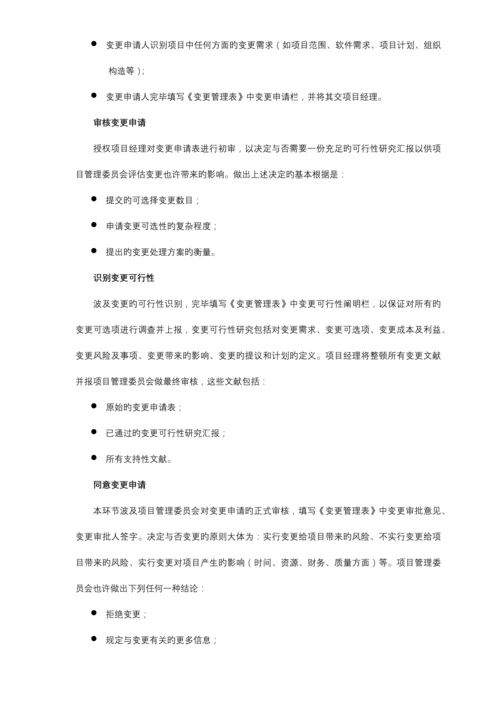 ● 变更申请人识别项目中任何方面的变更需求（如项目范围、软件需求、项目计划、组织构造等）;

● 变更申请人完毕填写《变更管理表》中变更申请栏，并将其交项目经理。

审核变更申请

授权项目经理对变更申请表进行初审，以决定与否需要一份充足的可行性研究汇报以供项目管理委员会评估变更也许带来的影响。做出上述决定的基本根据是：

● 提交的可选择变更数目；

● 申请变更可选性的复杂程度；

● 提出的变更处理方案的衡量。

识别变更可行性

波及变更的可行性识别，完毕填写《变更管理表》中变更可行性阐明栏，以保证对所有的变更可选项进行调查并上报，变更可行性研究包括对变更需求、变更可选项、变更成本及利益、变更风险及事项、变更带来的影响、变更的提议和计划的定义。项目经理将整顿所有变更文献并报项目管理委员会做最终审核，这些文献包括：

● 原始的变更申请表；

● 已通过的变更可行性研究汇报；

● 所有支持性文献。

同意变更申请

本环节波及项目管理委员会对变更申请的正式审核，填写《变更管理表》中变更审批意见、变更审批人签字。决定与否变更的原则大体为：实行变更给项目带来的风险、不实行变更给项目带来的风险、实行变更对项目产生的影响（时间、资源、财务、质量方面）等。项目管理委员会也许做出下列任何一种结论：

● 拒绝变更；

● 规定与变更有关的更多信息；